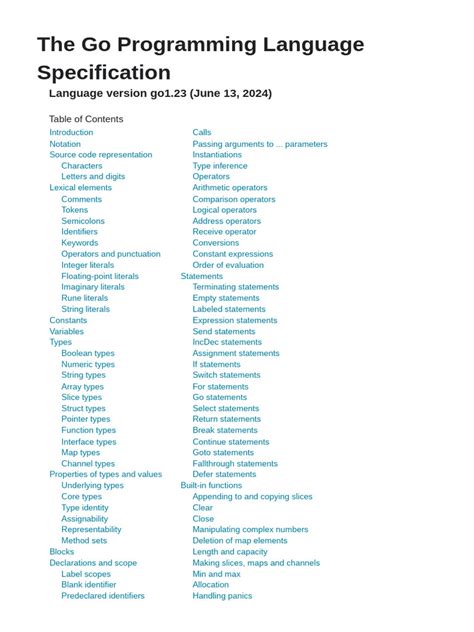 The Go Programming Language Specification

Language version go1.23 (June 13, 2024)

Table of Contents

Introduction
Notation
Source code representation
Characters
Letters and digits
Lexical elements
Comments
Tokens
Semicolons
Identifiers
Keywords
Operators and punctuation
Integer literals
Floating-point literals
Imaginary literals
Rune literals
String literals
Constants
Variables
Types
Boolean types
Numeric types
String types
Array types
Slice types
Struct types
Pointer types
Function types
Interface types
Map types
Channel types
Properties of types and values
Underlying types
Core types
Type identity
Assignability
Representability
Method sets
Blocks
Declarations and scope
Label scopes
Blank identifier
Predeclared identifiers

Calls
Passing arguments to ... parameters
Instantiations
Type inference
Operators
Arithmetic operators
Comparison operators
Logical operators
Address operators
Receive operator
Conversions
Constant expressions
Order of evaluation
Statements
Terminating statements
Empty statements
Labeled statements
Expression statements
Send statements
IncDec statements
Assignment statements
If statements
Switch statements
For statements
Go statements
Select statements
Return statements
Break statements
Continue statements
Goto statements
Fallthrough statements
Defer statements
Built-in functions
Appending to and copying slices
Clear
Close
Manipulating complex numbers
Deletion of map elements
Length and capacity
Making slices, maps and channels
Min and max
Allocation
Handling panics